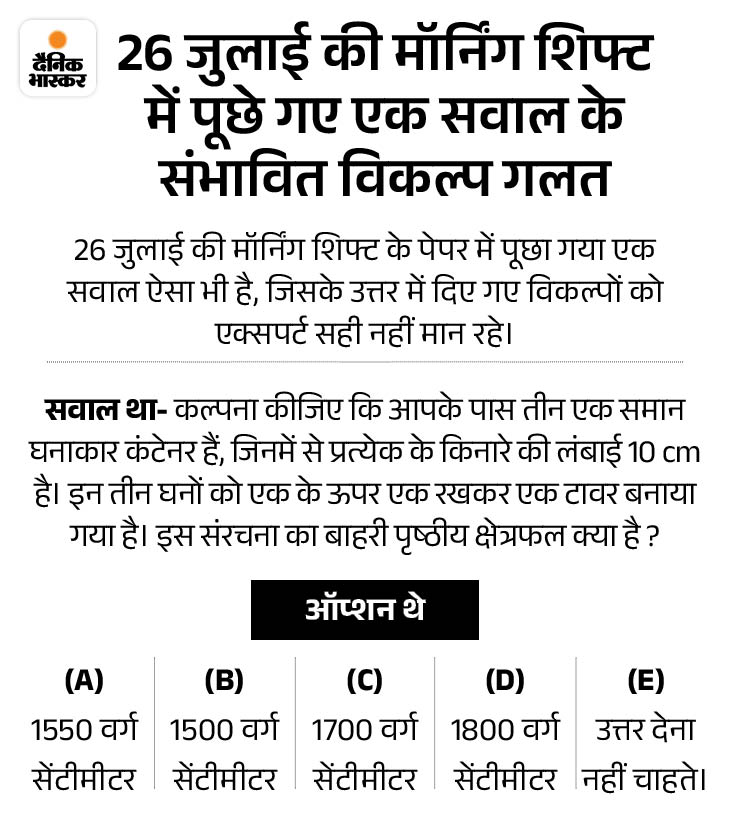 दैनिक भास्कर

26 जुलाई की मॉर्निंग शिफ्ट में पूछे गए एक सवाल के संभावित विकल्प गलत

26 जुलाई की मॉर्निंग शिफ्ट के पेपर में पूछा गया एक सवाल ऐसा भी है, जिसके उत्तर में दिए गए विकल्पों को एक्सपर्ट सही नहीं मान रहे।

सवाल था- कल्पना कीजिए कि आपके पास तीन एक समान घनाकार कंटेनर हैं, जिनमें से प्रत्येक के किनारे की लंबाई 10 cm है। इन तीन घनों को एक के ऊपर एक रखकर एक टावर बनाया गया है। इस संरचना का बाहरी पृष्ठीय क्षेत्रफल क्या है ?

ऑप्शन थे

| (A) | (B) | (C) | (D) | (E) |
|---|---|---|---|---|
| 1550 वर्ग सेंटीमीटर | 1500 वर्ग सेंटीमीटर | 1700 वर्ग सेंटीमीटर | 1800 वर्ग सेंटीमीटर | उत्तर देना नहीं चाहते। |